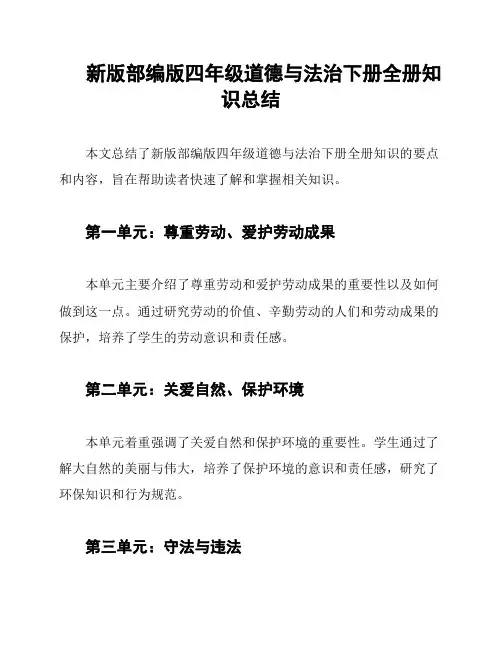 新版部编版四年级道德与法治下册全册知识总结

本文总结了新版部编版四年级道德与法治下册全册知识的要点和内容，旨在帮助读者快速了解和掌握相关知识。

第一单元：尊重劳动、爱护劳动成果

本单元主要介绍了尊重劳动和爱护劳动成果的重要性以及如何做到这一点。通过研究劳动的价值、辛勤劳动的人们和劳动成果的保护，培养了学生的劳动意识和责任感。

第二单元：关爱自然、保护环境

本单元着重强调了关爱自然和保护环境的重要性。学生通过了解大自然的美丽与伟大，培养了保护环境的意识和责任感，研究了环保知识和行为规范。

第三单元：守法与违法